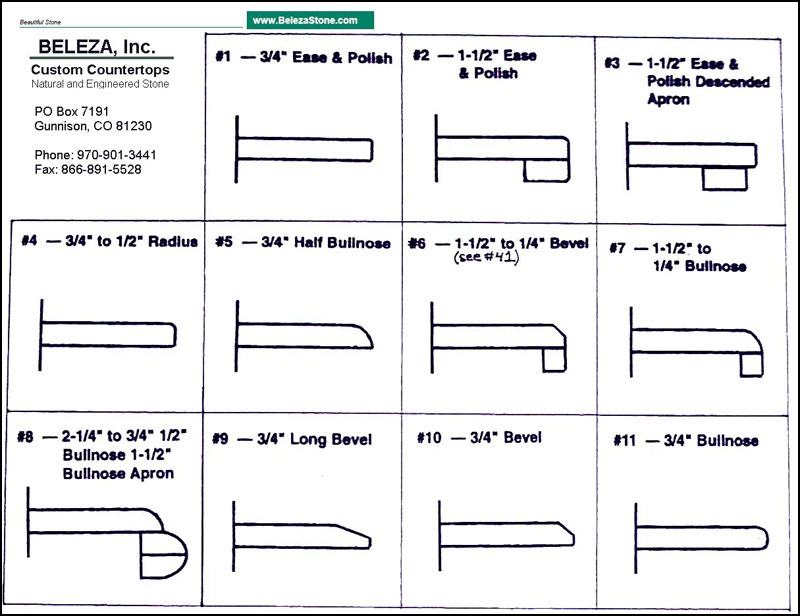 Beautiful Stone

www.BelezaStone.com

BELEZA, Inc.
Custom Countertops
Natural and Engineered Stone

PO Box 7191
Gunnison, CO 81230

Phone: 970-901-3441
Fax: 866-891-5528

#1 — 3/4" Ease & Polish

#2 — 1-1/2" Ease & Polish

#3 — 1-1/2" Ease & Polish Descended Apron

#4 — 3/4" to 1/2" Radius

#5 — 3/4" Half Bullnose

#6 — 1-1/2" to 1/4" Bevel (see #41)

#7 — 1-1/2" to 1/4" Bullnose

#8 — 2-1/4" to 3/4" 1/2" Bullnose 1-1/2" Bullnose Apron

#9 — 3/4" Long Bevel

#10 — 3/4" Bevel

#11 — 3/4" Bullnose